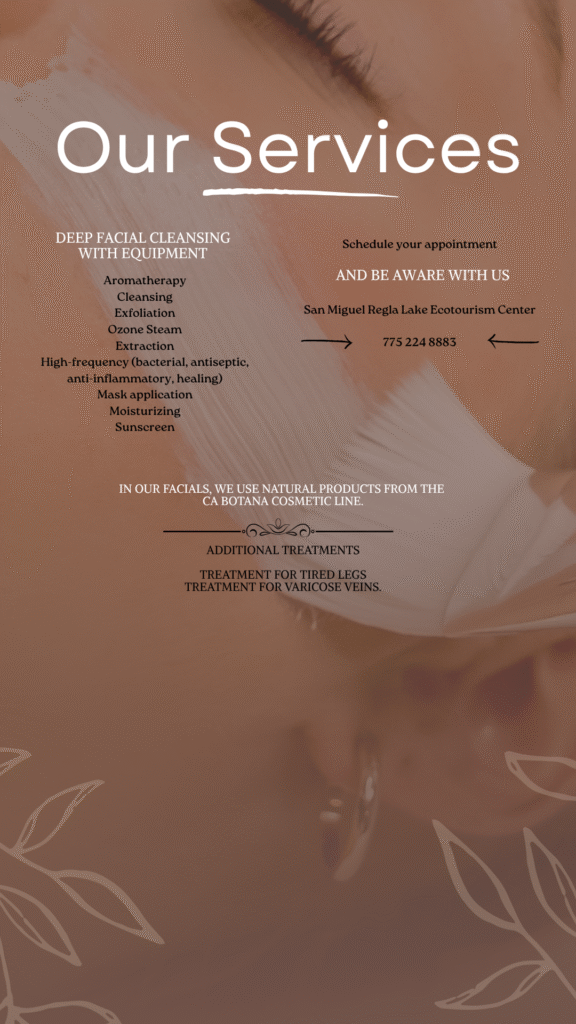 Our Services

DEEP FACIAL CLEANSING WITH EQUIPMENT

Aromatherapy
Cleansing
Exfoliation
Ozone Steam
Extraction
High-frequency (bacterial, antiseptic, anti-inflammatory, healing)
Mask application
Moisturizing
Sunscreen

Schedule your appointment

AND BE AWARE WITH US

San Miguel Regla Lake Ecotourism Center

775 224 8883

IN OUR FACIALS, WE USE NATURAL PRODUCTS FROM THE CA BOTANA COSMETIC LINE.

ADDITIONAL TREATMENTS

TREATMENT FOR TIRED LEGS
TREATMENT FOR VARICOSE VEINS.